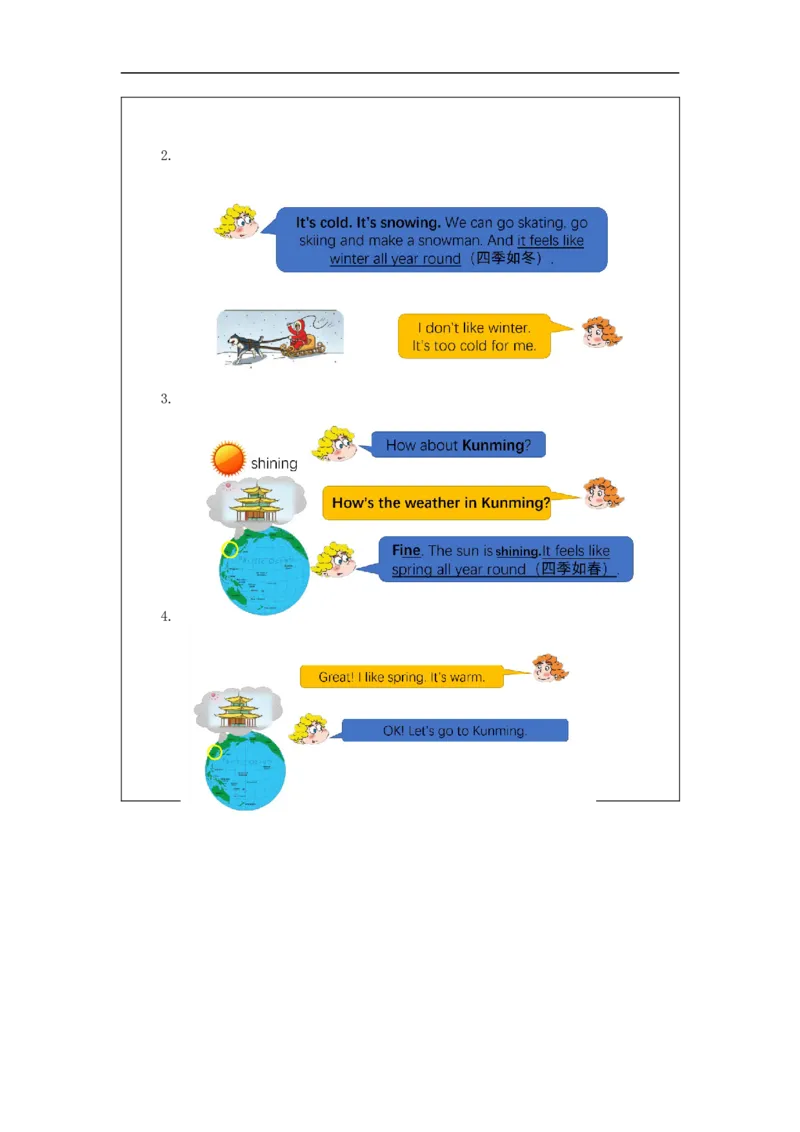 2.

It's cold. It's snowing. We can go skating, go skiing and make a snowman. And it feels like winter all year round（四季如冬）.

I don't like winter. It's too cold for me.

3.

shining

How about Kunming?

How's the weather in Kunming?

Fine. The sun is shining.It feels like spring all year round（四季如春）.

4.

Great! I like spring. It's warm.

OK! Let's go to Kunming.